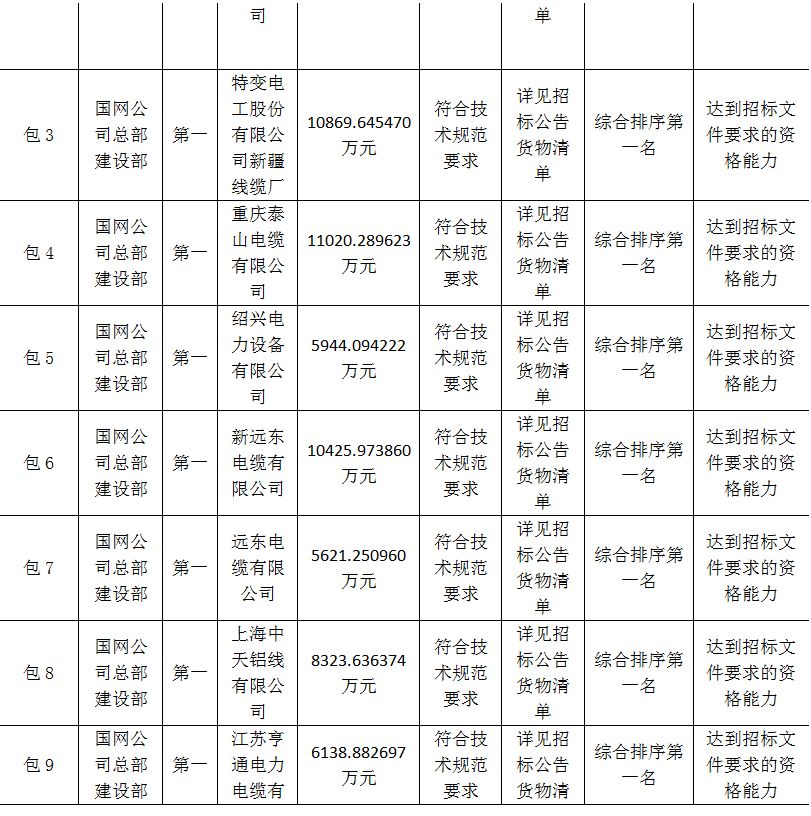 |  |  |  | 司 |  |  | 单 |  |  |
|---|---|---|---|---|---|---|---|---|
| 包 3 | 国网公司总部建设部 | 第一 | 特变电工股份有限公司新疆线缆厂 | 10869.645470 万元 | 符合技术规范要求 | 详见招标公告货物清单 | 综合排序第一名 | 达到招标文件要求的资格能力 |
| 包 4 | 国网公司总部建设部 | 第一 | 重庆泰山电缆有限公司 | 11020.289623 万元 | 符合技术规范要求 | 详见招标公告货物清单 | 综合排序第一名 | 达到招标文件要求的资格能力 |
| 包 5 | 国网公司总部建设部 | 第一 | 绍兴电力设备有限公司 | 5944.094222 万元 | 符合技术规范要求 | 详见招标公告货物清单 | 综合排序第一名 | 达到招标文件要求的资格能力 |
| 包 6 | 国网公司总部建设部 | 第一 | 新远东电缆有限公司 | 10425.973860 万元 | 符合技术规范要求 | 详见招标公告货物清单 | 综合排序第一名 | 达到招标文件要求的资格能力 |
| 包 7 | 国网公司总部建设部 | 第一 | 远东电缆有限公司 | 5621.250960 万元 | 符合技术规范要求 | 详见招标公告货物清单 | 综合排序第一名 | 达到招标文件要求的资格能力 |
| 包 8 | 国网公司总部建设部 | 第一 | 上海中天铝线有限公司 | 8323.636374 万元 | 符合技术规范要求 | 详见招标公告货物清单 | 综合排序第一名 | 达到招标文件要求的资格能力 |
| 包 9 | 国网公司总部建设部 | 第一 | 江苏亨通电力电缆有 | 6138.882697 万元 | 符合技术规范要求 | 详见招标公告货物清 | 综合排序第一名 | 达到招标文件要求的资格能力 |